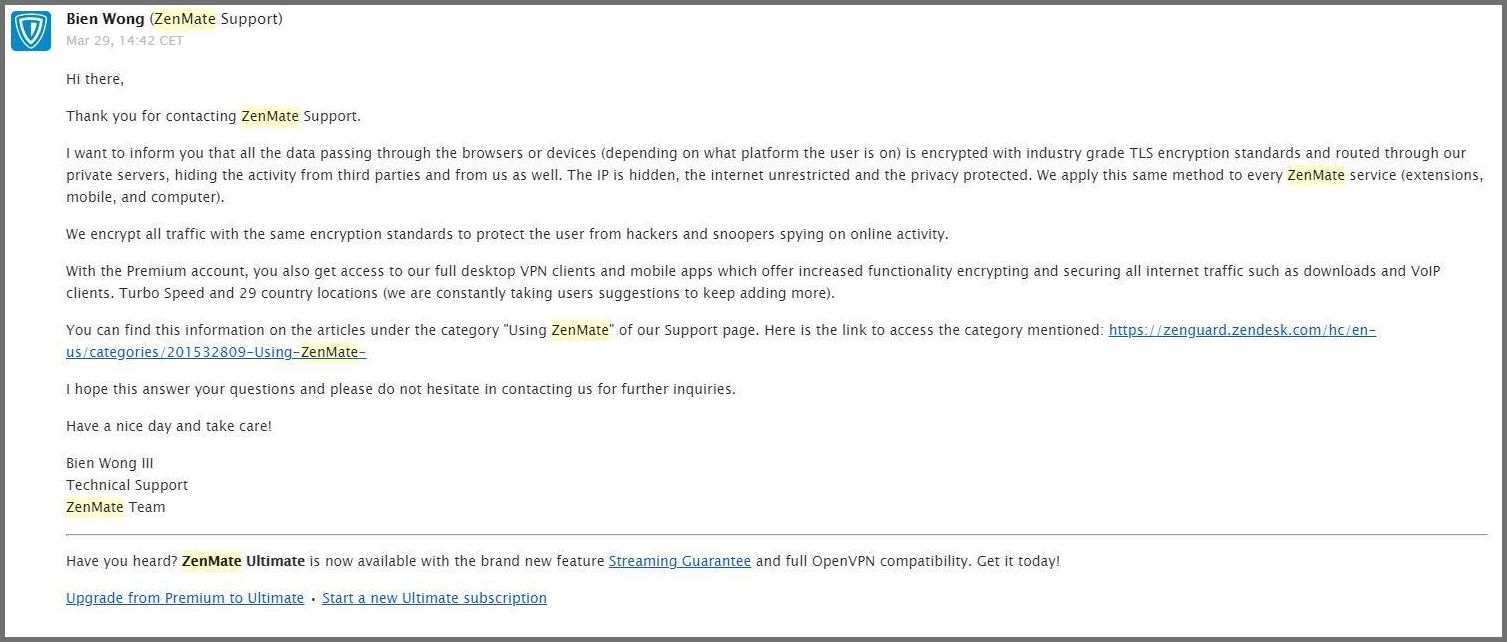 Bien Wong (ZenMate Support)
Mar 29, 14:42 CET

Hi there,

Thank you for contacting ZenMate Support.

I want to inform you that all the data passing through the browsers or devices (depending on what platform the user is on) is encrypted with industry grade TLS encryption standards and routed through our private servers, hiding the activity from third parties and from us as well. The IP is hidden, the internet unrestricted and the privacy protected. We apply this same method to every ZenMate service (extensions, mobile, and computer).

We encrypt all traffic with the same encryption standards to protect the user from hackers and snoopers spying on online activity.

With the Premium account, you also get access to our full desktop VPN clients and mobile apps which offer increased functionality encrypting and securing all internet traffic such as downloads and VoIP clients. Turbo Speed and 29 country locations (we are constantly taking users suggestions to keep adding more).

You can find this information on the articles under the category "Using ZenMate" of our Support page. Here is the link to access the category mentioned: https://zenguard.zendesk.com/hc/en-us/categories/201532809-Using-ZenMate-

I hope this answer your questions and please do not hesitate in contacting us for further inquiries.

Have a nice day and take care!

Bien Wong III
Technical Support
ZenMate Team

Have you heard? ZenMate Ultimate is now available with the brand new feature Streaming Guarantee and full OpenVPN compatibility. Get it today!

Upgrade from Premium to Ultimate • Start a new Ultimate subscription